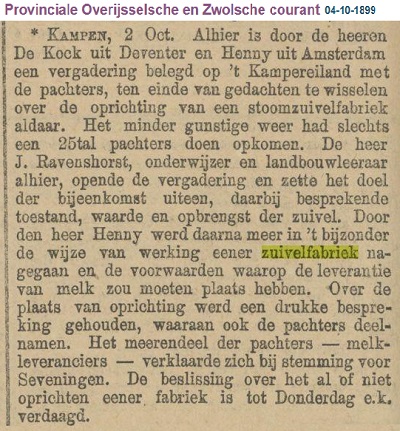 Provinciale Overijsselsche en Zwolsche courant 04-10-1899

* KAMPEN, 2 Oct. Alhier is door de heeren De Kock uit Deventer en Henny uit Amsterdam een vergadering belegd op 't Kampereiland met de pachters, ten einde van gedachten te wisselen over de oprichting van een stoomzuivelfabriek aldaar. Het minder gunstige weer had slechts een 25tal pachters doen opkomen. De heer J. Ravenshorst, onderwijzer en landbouwleeraar alhier, opende de vergadering en zette het doel der bijeenkomst uiteen, daarbij besprekende toestand, waarde en opbrengst der zuivel. Door den heer Henny werd daarna meer in 't bijzonder de wijze van werking eener zuivelfabriek nagegaan en de voorwaarden waarop de leverantie van melk zou moeten plaats hebben. Over de plaats van oprichting werd een drukke bespreking gehouden, waaraan ook de pachters deelnamen. Het meerendeel der pachters — melkleveranciers — verklaarde zich bij stemming voor Seveningen. De beslissing over het al of niet oprichten eener fabriek is tot Donderdag e.k. verdaagd.